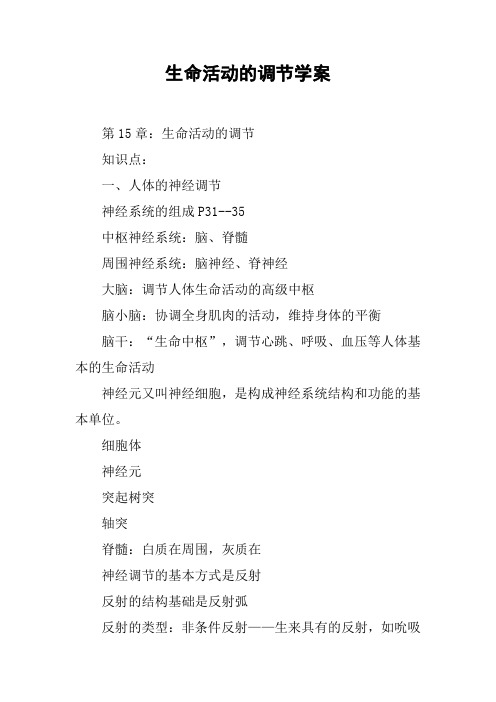 生命活动的调节学案

第 15 章：生命活动的调节

知识点：

一、人体的神经调节

神经系统的组成 P31--35

中枢神经系统：脑、脊髓

周围神经系统：脑神经、脊神经

大脑：调节人体生命活动的高级中枢

脑小脑：协调全身肌肉的活动，维持身体的平衡

脑干：“生命中枢”，调节心跳、呼吸、血压等人体基本的生命活动

神经元又叫神经细胞，是构成神经系统结构和功能的基本单位。

细胞体

神经元

突起树突

轴突

脊髓：白质在周围，灰质在

神经调节的基本方式是反射

反射的结构基础是反射弧

反射的类型：非条件反射——生来具有的反射，如吮吸